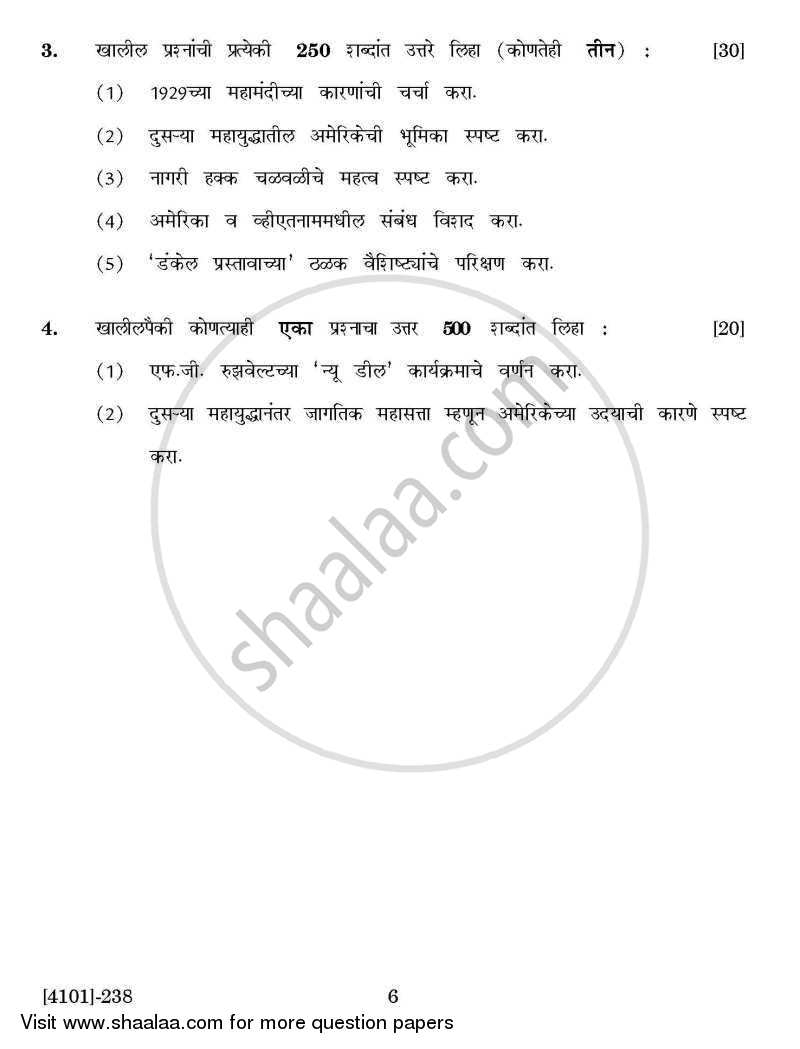 3. खालील प्रश्नांची प्रत्येकी 250 शब्दांत उत्तरे लिहा (कोणतेही तीन) : [30]

(1) 1929च्या महामंदीच्या कारणांची चर्चा करा.

(2) दुसऱ्या महायुद्धातील अमेरिकेची भूमिका स्पष्ट करा.

(3) नागरी हक्क चळवळीचे महत्व स्पष्ट करा.

(4) अमेरिका व व्हीएतनाममधील संबंध विशद करा.

(5) 'डंकेल प्रस्तावाच्या' ठळक वैशिष्ट्यांचे परिक्षण करा.

4. खालीलपैकी कोणत्याही एका प्रश्नाचा उत्तर 500 शब्दांत लिहा : [20]

(1) एफ.जी. रुझवेल्टच्या 'न्यू डील' कार्यक्रमाचे वर्णन करा.

(2) दुसऱ्या महायुद्धानंतर जागतिक महासत्ता म्हणून अमेरिकेच्या उदयाची कारणे स्पष्ट करा.

shaalaa.com

[4101]-238 6

Visit www.shaalaa.com for more question papers